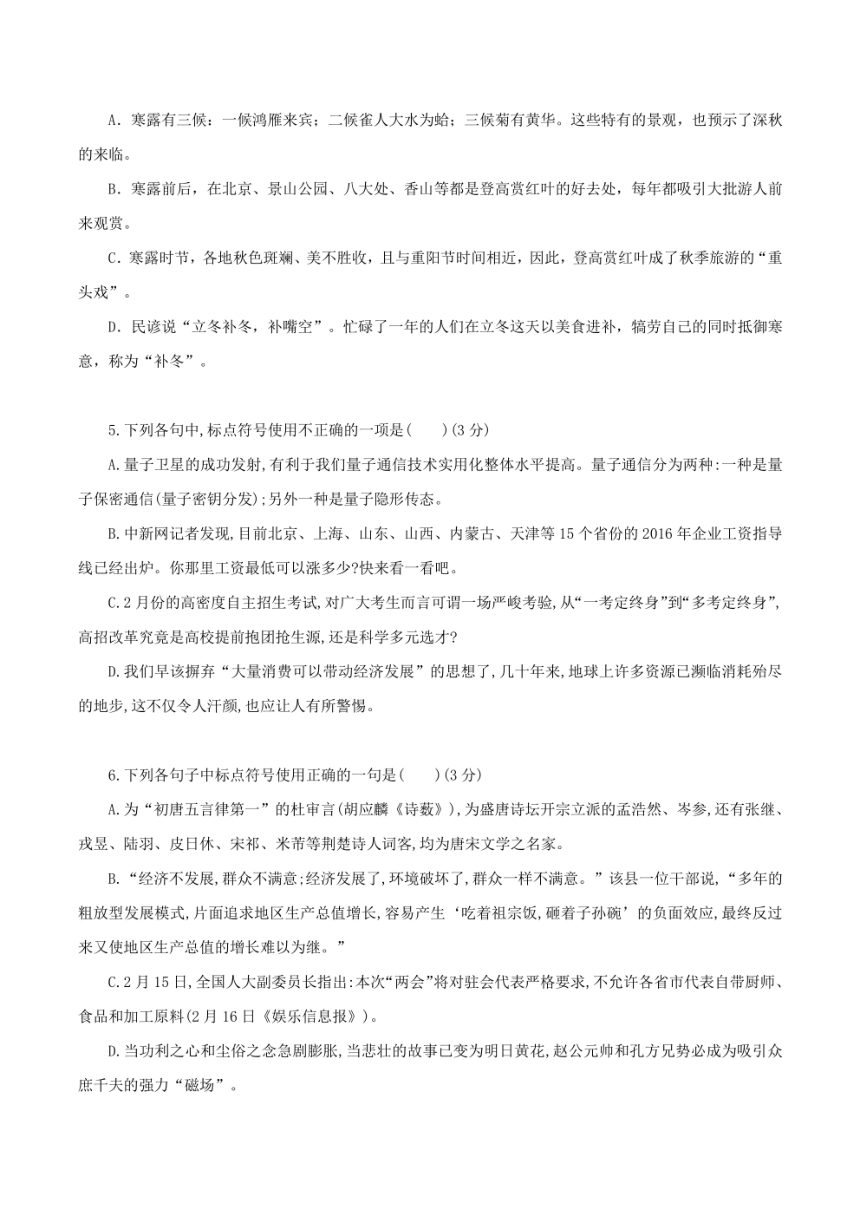 A．寒露有三候：一候鸿雁来宾；二候雀人大水为蛤；三候菊有黄华。这些特有的景观，也预示了深秋的来临。

B．寒露前后，在北京、景山公园、八大处、香山等都是登高赏红叶的好去处，每年都吸引大批游人前来观赏。

C．寒露时节，各地秋色斑斓、美不胜收，且与重阳节时间相近，因此，登高赏红叶成了秋季旅游的“重头戏”。

D．民谚说“立冬补冬，补嘴空”。忙碌了一年的人们在立冬这天以美食进补，犒劳自己的同时抵御寒意，称为“补冬”。

5.下列各句中,标点符号使用不正确的一项是(　　)(3分)

A.量子卫星的成功发射,有利于我们量子通信技术实用化整体水平提高。量子通信分为两种:一种是量子保密通信(量子密钥分发);另外一种是量子隐形传态。

B.中新网记者发现,目前北京、上海、山东、山西、内蒙古、天津等15个省份的2016年企业工资指导线已经出炉。你那里工资最低可以涨多少?快来看一看吧。

C.2月份的高密度自主招生考试,对广大考生而言可谓一场严峻考验,从“一考定终身”到“多考定终身”,高招改革究竟是高校提前抱团抢生源,还是科学多元选才?

D.我们早该摒弃“大量消费可以带动经济发展”的思想了,几十年来,地球上许多资源已濒临消耗殆尽的地步,这不仅令人汗颜,也应让人有所警惕。

6.下列各句子中标点符号使用正确的一句是(　　)(3分)

A.为“初唐五言律第一”的杜审言(胡应麟《诗薮》),为盛唐诗坛开宗立派的孟浩然、岑参,还有张继、戎昱、陆羽、皮日休、宋祁、米芾等荆楚诗人词客,均为唐宋文学之名家。

B.“经济不发展,群众不满意;经济发展了,环境破坏了,群众一样不满意。”该县一位干部说,“多年的粗放型发展模式,片面追求地区生产总值增长,容易产生‘吃着祖宗饭,砸着子孙碗’的负面效应,最终反过来又使地区生产总值的增长难以为继。”

C.2月15日,全国人大副委员长指出:本次“两会”将对驻会代表严格要求,不允许各省市代表自带厨师、食品和加工原料(2月16日《娱乐信息报》)。

D.当功利之心和尘俗之念急剧膨胀,当悲壮的故事已变为明日黄花,赵公元帅和孔方兄势必成为吸引众庶千夫的强力“磁场”。